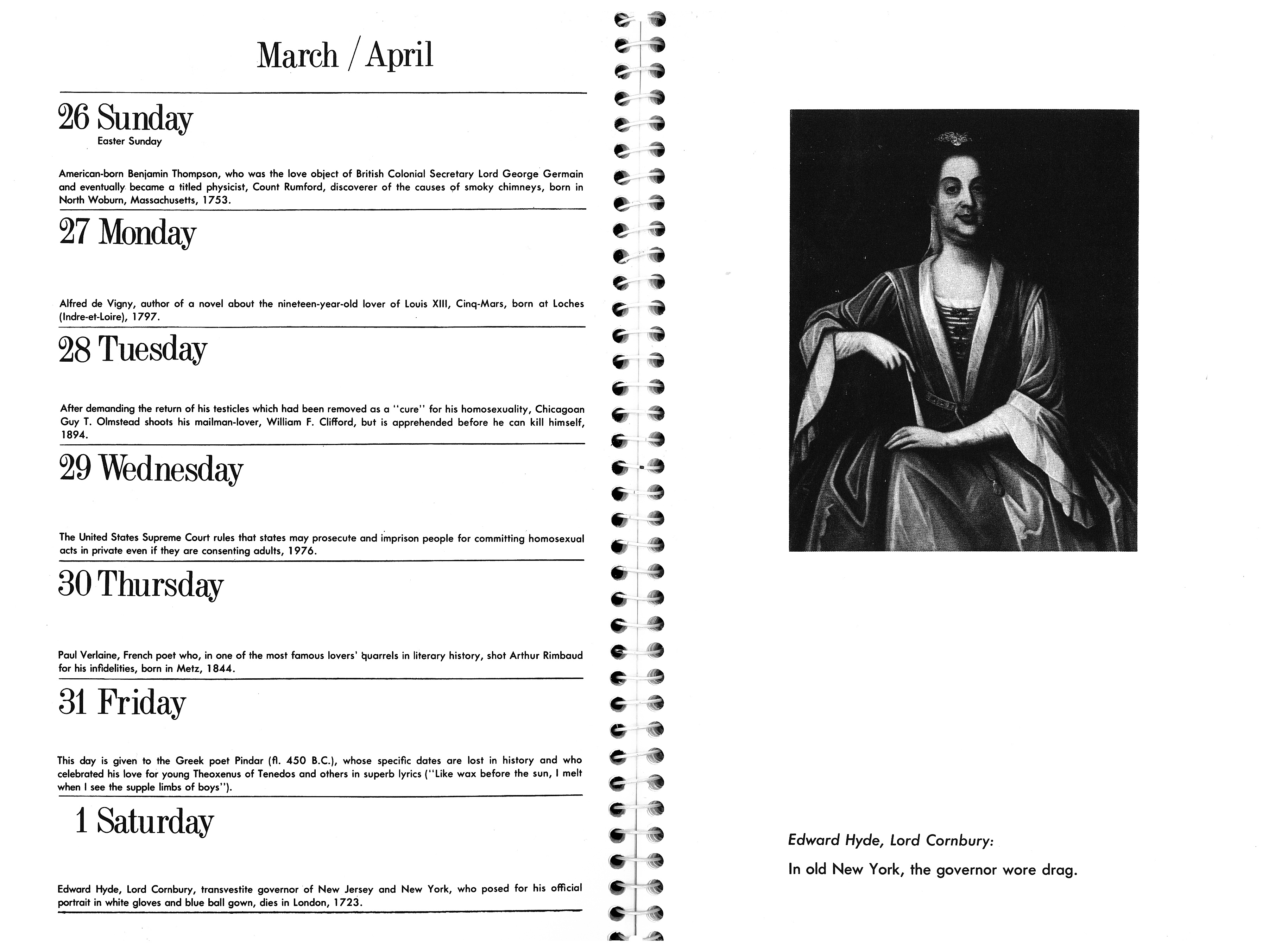 March / April

26 Sunday
Easter Sunday

American-born Benjamin Thompson, who was the love object of British Colonial Secretary Lord George Germain and eventually became a titled physicist, Count Rumford, discoverer of the causes of smoky chimneys, born in North Woburn, Massachusetts, 1753.

27 Monday

Alfred de Vigny, author of a novel about the nineteen-year-old lover of Louis XIII, Cinq-Mars, born at Loches (Indre-et-Loire), 1797.

28 Tuesday

After demanding the return of his testicles which had been removed as a "cure" for his homosexuality, Chicagoan Guy T. Olmstead shoots his mailman-lover, William F. Clifford, but is apprehended before he can kill himself, 1894.

29 Wednesday

The United States Supreme Court rules that states may prosecute and imprison people for committing homosexual acts in private even if they are consenting adults, 1976.

30 Thursday

Paul Verlaine, French poet who, in one of the most famous lovers' quarrels in literary history, shot Arthur Rimbaud for his infidelities, born in Metz, 1844.

31 Friday

This day is given to the Greek poet Pindar (fl. 450 B.C.), whose specific dates are lost in history and who celebrated his love for young Theoxenus of Tenedos and others in superb lyrics ("Like wax before the sun, I melt when I see the supple limbs of boys").

1 Saturday

Edward Hyde, Lord Cornbury, transvestite governor of New Jersey and New York, who posed for his official portrait in white gloves and blue ball gown, dies in London, 1723.

Edward Hyde, Lord Cornbury:
In old New York, the governor wore drag.